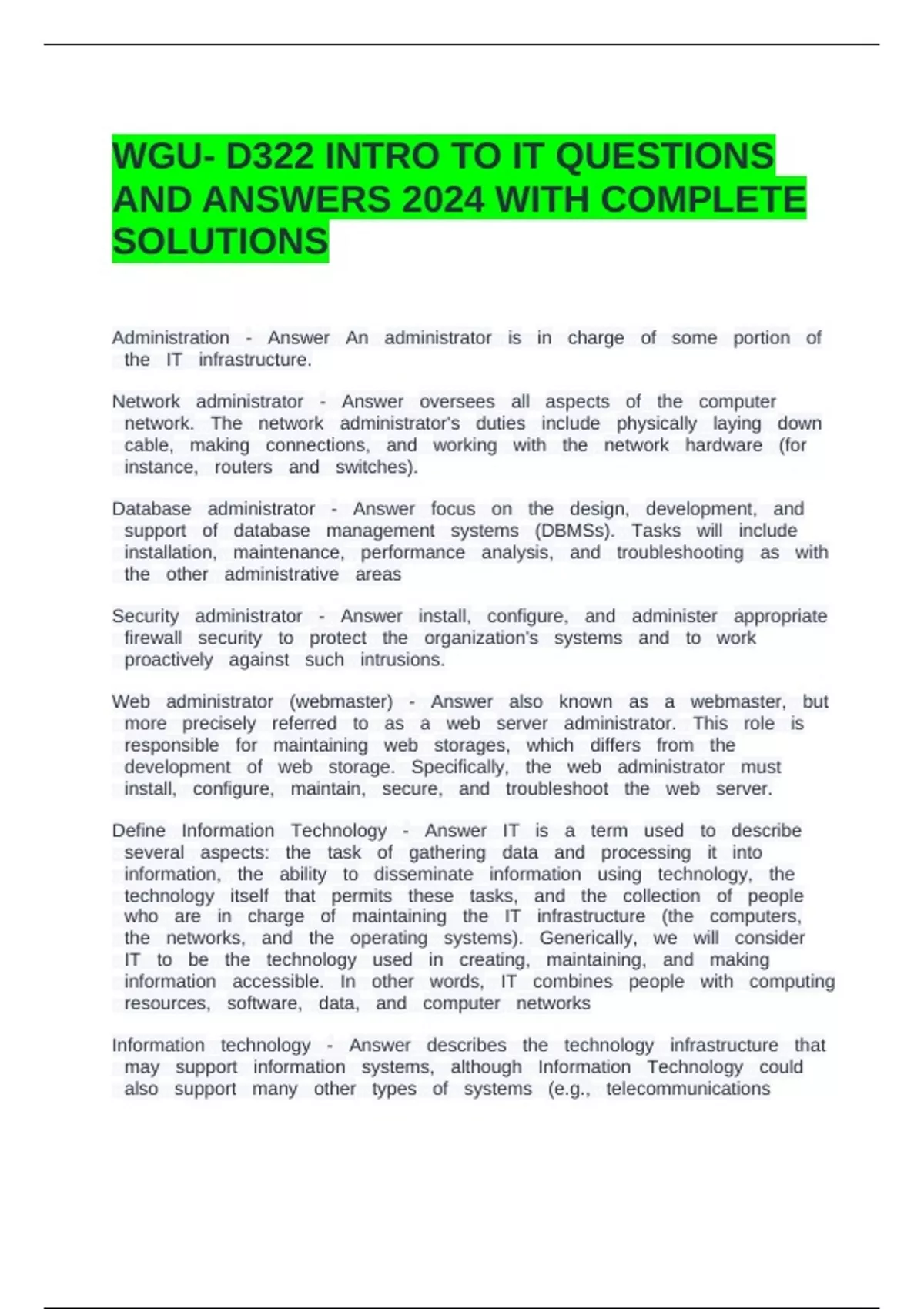 WGU- D322 INTRO TO IT QUESTIONS AND ANSWERS 2024 WITH COMPLETE SOLUTIONS

Administration - Answer An administrator is in charge of some portion of the IT infrastructure.

Network administrator - Answer oversees all aspects of the computer network. The network administrator's duties include physically laying down cable, making connections, and working with the network hardware (for instance, routers and switches).

Database administrator - Answer focus on the design, development, and support of database management systems (DBMSs). Tasks will include installation, maintenance, performance analysis, and troubleshooting as with the other administrative areas

Security administrator - Answer install, configure, and administer appropriate firewall security to protect the organization's systems and to work proactively against such intrusions.

Web administrator (webmaster) - Answer also known as a webmaster, but more precisely referred to as a web server administrator. This role is responsible for maintaining web storages, which differs from the development of web storage. Specifically, the web administrator must install, configure, maintain, secure, and troubleshoot the web server.

Define Information Technology - Answer IT is a term used to describe several aspects: the task of gathering data and processing it into information, the ability to disseminate information using technology, the technology itself that permits these tasks, and the collection of people who are in charge of maintaining the IT infrastructure (the computers, the networks, and the operating systems). Generically, we will consider IT to be the technology used in creating, maintaining, and making information accessible. In other words, IT combines people with computing resources, software, data, and computer networks

Information technology - Answer describes the technology infrastructure that may support information systems, although Information Technology could also support many other types of systems (e.g., telecommunications